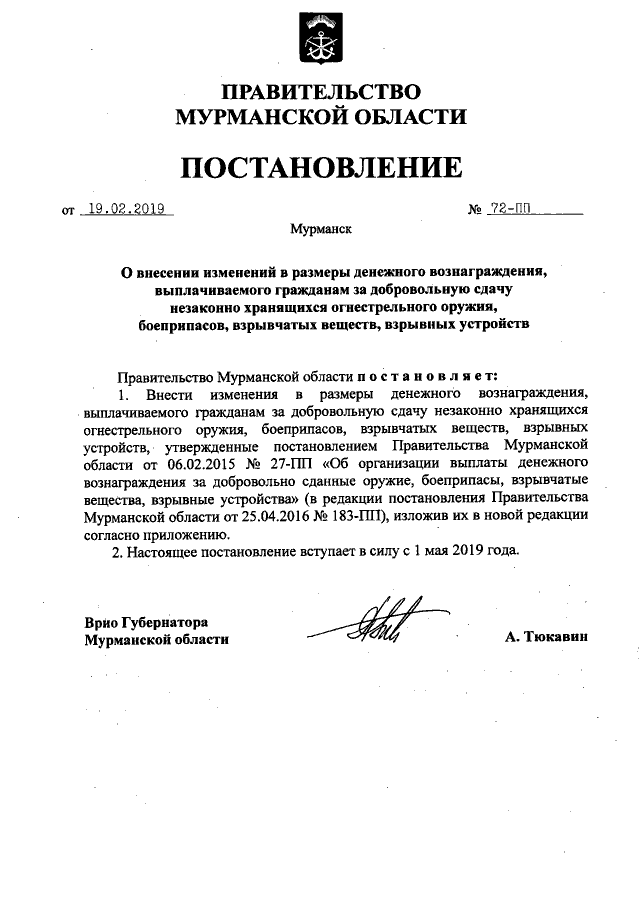 ПРАВИТЕЛЬСТВО МУРМАНСКОЙ ОБЛАСТИ

ПОСТАНОВЛЕНИЕ

от 19.02.2019 № 72-ПП

Мурманск

О внесении изменений в размеры денежного вознаграждения, выплачиваемого гражданам за добровольную сдачу незаконно хранящихся огнестрельного оружия, боеприпасов, взрывчатых веществ, взрывных устройств

Правительство Мурманской области постановляет:

1. Внести изменения в размеры денежного вознаграждения, выплачиваемого гражданам за добровольную сдачу незаконно хранящихся огнестрельного оружия, боеприпасов, взрывчатых веществ, взрывных устройств, утвержденные постановлением Правительства Мурманской области от 06.02.2015 № 27-ПП «Об организации выплаты денежного вознаграждения за добровольно сданные оружие, боеприпасы, взрывчатые вещества, взрывные устройства» (в редакции постановления Правительства Мурманской области от 25.04.2016 № 183-ПП), изложив их в новой редакции согласно приложению.

2. Настоящее постановление вступает в силу с 1 мая 2019 года.

Врио Губернатора Мурманской области А. Тюкавин